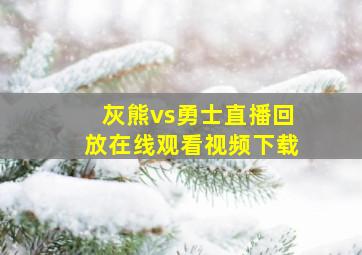 灰熊vs勇士直播回放在线观看视频下载